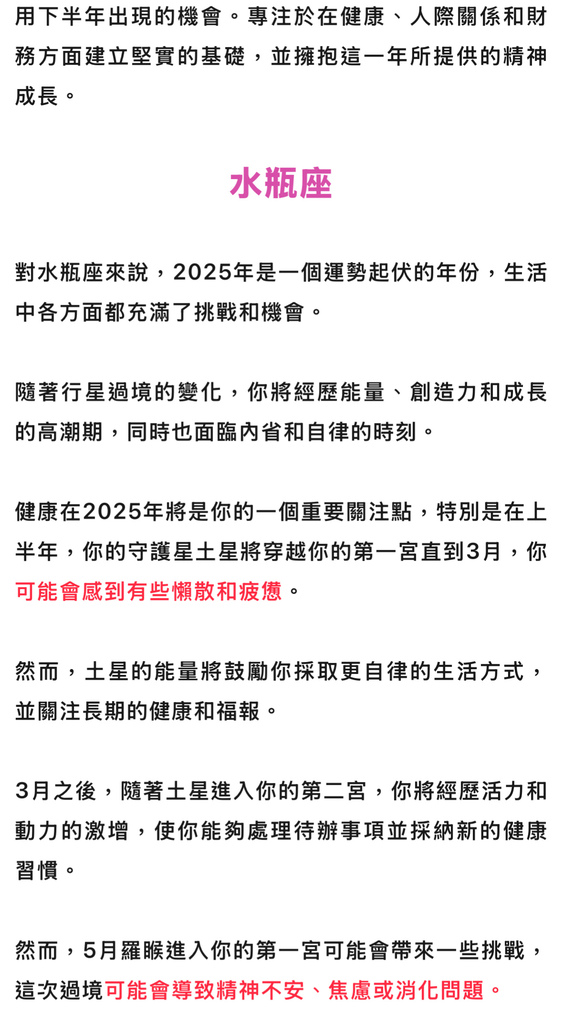 用下半年出現的機會。專注於在健康、人際關係和財務方面建立堅實的基礎，並擁抱這一年所提供的精神成長。

水瓶座

對水瓶座來說，2025年是一個運勢起伏的年份，生活中各方面都充滿了挑戰和機會。

隨著行星過境的變化，你將經歷能量、創造力和成長的高潮期，同時也面臨內省和自律的時刻。

健康在2025年將是你的一個重要關注點，特別是在上半年，你的守護星土星將穿越你的第一宮直到3月，你可能會感到有些懶散和疲憊。

然而，土星的能量將鼓勵你採取更自律的生活方式，並關注長期的健康和福報。

3月之後，隨著土星進入你的第二宮，你將經歷活力和動力的激增，使你能夠處理待辦事項並採納新的健康習慣。

然而，5月羅睺進入你的第一宮可能會帶來一些挑戰，這次過境可能會導致精神不安、焦慮或消化問題。